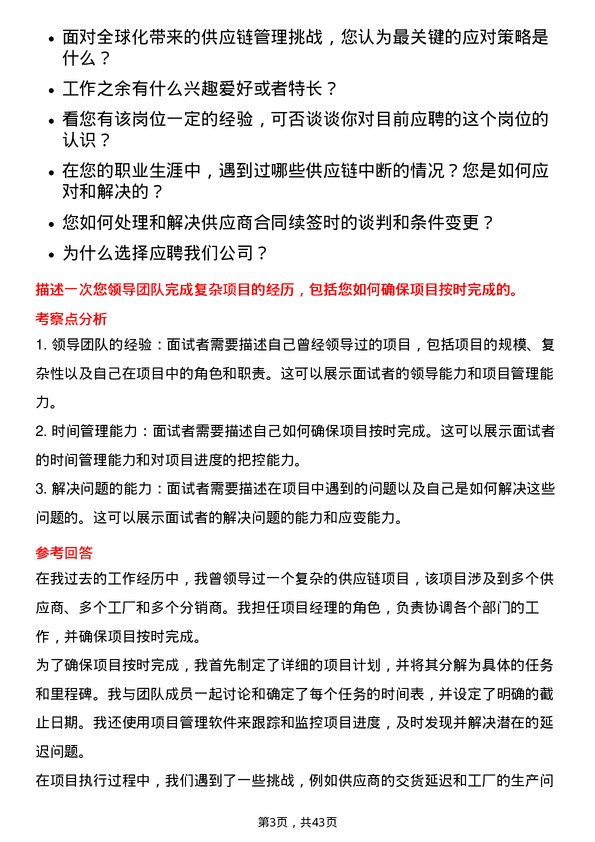 • 面对全球化带来的供应链管理挑战，您认为最关键的应对策略是什么？
• 工作之余有什么兴趣爱好或者特长？
• 看您有该岗位一定的经验，可否谈谈你对目前应聘的这个岗位的认识？
• 在您的职业生涯中，遇到过哪些供应链中断的情况？您是如何应对和解决的？
• 您如何处理和解决供应商合同续签时的谈判和条件变更？
• 为什么选择应聘我们公司？

描述一次您领导团队完成复杂项目的经历，包括您如何确保项目按时完成的。

考察点分析

1. 领导团队的经验：面试者需要描述自己曾经领导过的项目，包括项目的规模、复杂性以及自己在项目中的角色和职责。这可以展示面试者的领导能力和项目管理能力。

2. 时间管理能力：面试者需要描述自己如何确保项目按时完成。这可以展示面试者的时间管理能力和对项目进度的把控能力。

3. 解决问题的能力：面试者需要描述在项目中遇到的问题以及自己是如何解决这些问题的。这可以展示面试者的解决问题的能力和应变能力。

参考回答

在我过去的工作经历中，我曾领导过一个复杂的供应链项目，该项目涉及到多个供应商、多个工厂和多个分销商。我担任项目经理的角色，负责协调各个部门的工作，并确保项目按时完成。

为了确保项目按时完成，我首先制定了详细的项目计划，并将其分解为具体的任务和里程碑。我与团队成员一起讨论和确定了每个任务的时间表，并设定了明确的截止日期。我还使用项目管理软件来跟踪和监控项目进度，及时发现并解决潜在的延迟问题。

在项目执行过程中，我们遇到了一些挑战，例如供应商的交货延迟和工厂的生产问

第3页，共43页